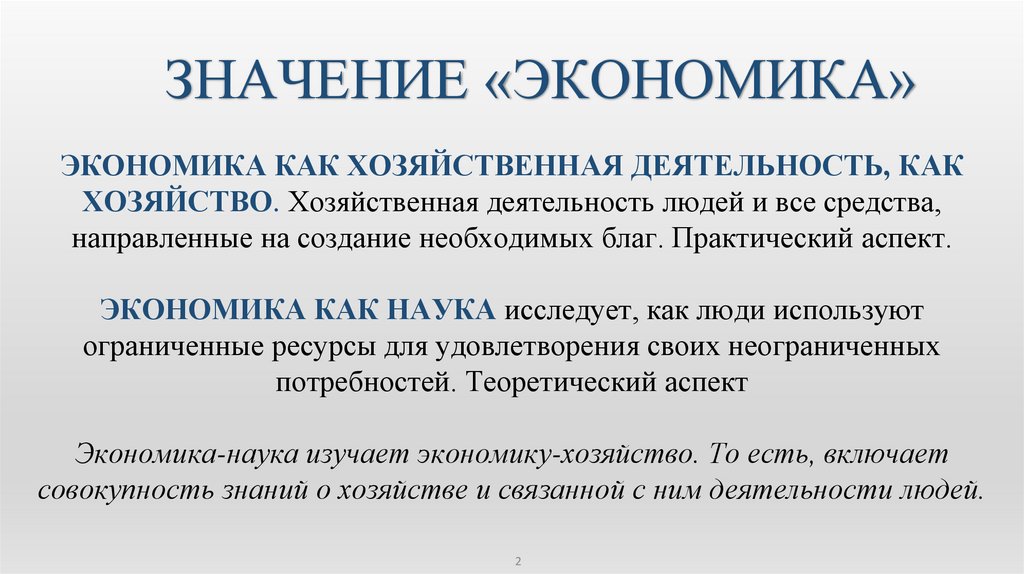 ЗНАЧЕНИЕ «ЭКОНОМИКА»

ЭКОНОМИКА КАК ХОЗЯЙСТВЕННАЯ ДЕЯТЕЛЬНОСТЬ, КАК ХОЗЯЙСТВО. Хозяйственная деятельность людей и все средства, направленные на создание необходимых благ. Практический аспект.

ЭКОНОМИКА КАК НАУКА исследует, как люди используют ограниченные ресурсы для удовлетворения своих неограниченных потребностей. Теоретический аспект

Экономика-наука изучает экономику-хозяйство. То есть, включает совокупность знаний о хозяйстве и связанной с ним деятельности людей.

2